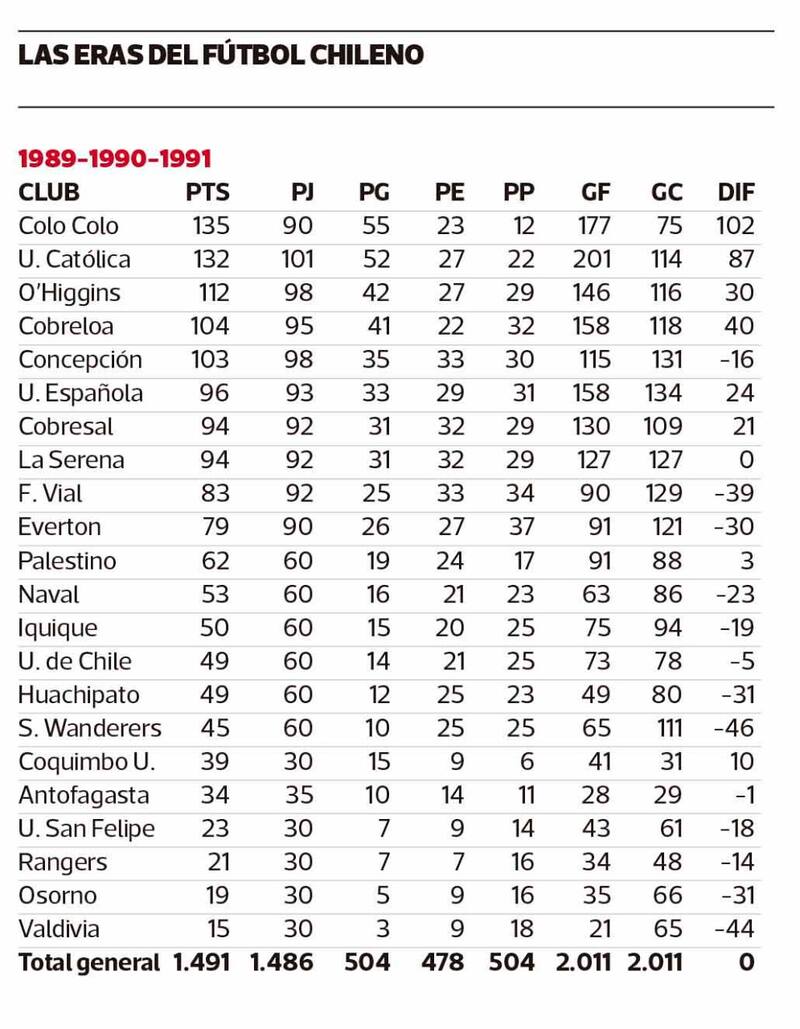 LAS ERAS DEL FÚTBOL CHILENO

1989-1990-1991

| CLUB | PTS | PJ | PG | PE | PP | GF | GC | DIF |
|---|---|---|---|---|---|---|---|---|
| Colo Colo | 135 | 90 | 55 | 23 | 12 | 177 | 75 | 102 |
| U. Católica | 132 | 101 | 52 | 27 | 22 | 201 | 114 | 87 |
| O'Higgins | 112 | 98 | 42 | 27 | 29 | 146 | 116 | 30 |
| Cobreloa | 104 | 95 | 41 | 22 | 32 | 158 | 118 | 40 |
| Concepción | 103 | 98 | 35 | 33 | 30 | 115 | 131 | -16 |
| U. Española | 96 | 93 | 33 | 29 | 31 | 158 | 134 | 24 |
| Cobresal | 94 | 92 | 31 | 32 | 29 | 130 | 109 | 21 |
| La Serena | 94 | 92 | 31 | 32 | 29 | 127 | 127 | 0 |
| F. Vial | 83 | 92 | 25 | 33 | 34 | 90 | 129 | -39 |
| Everton | 79 | 90 | 26 | 27 | 37 | 91 | 121 | -30 |
| Palestino | 62 | 60 | 19 | 24 | 17 | 91 | 88 | 3 |
| Naval | 53 | 60 | 16 | 21 | 23 | 63 | 86 | -23 |
| Iquique | 50 | 60 | 15 | 20 | 25 | 75 | 94 | -19 |
| U. de Chile | 49 | 60 | 14 | 21 | 25 | 73 | 78 | -5 |
| Huachipato | 49 | 60 | 12 | 25 | 23 | 49 | 80 | -31 |
| S. Wanderers | 45 | 60 | 10 | 25 | 25 | 65 | 111 | -46 |
| Coquimbo U. | 39 | 30 | 15 | 9 | 6 | 41 | 31 | 10 |
| Antofagasta | 34 | 35 | 10 | 14 | 11 | 28 | 29 | -1 |
| U. San Felipe | 23 | 30 | 7 | 9 | 14 | 43 | 61 | -18 |
| Rangers | 21 | 30 | 7 | 7 | 16 | 34 | 48 | -14 |
| Osorno | 19 | 30 | 5 | 9 | 16 | 35 | 66 | -31 |
| Valdivia | 15 | 30 | 3 | 9 | 18 | 21 | 65 | -44 |
| Total general | 1.491 | 1.486 | 504 | 478 | 504 | 2.011 | 2.011 | 0 |